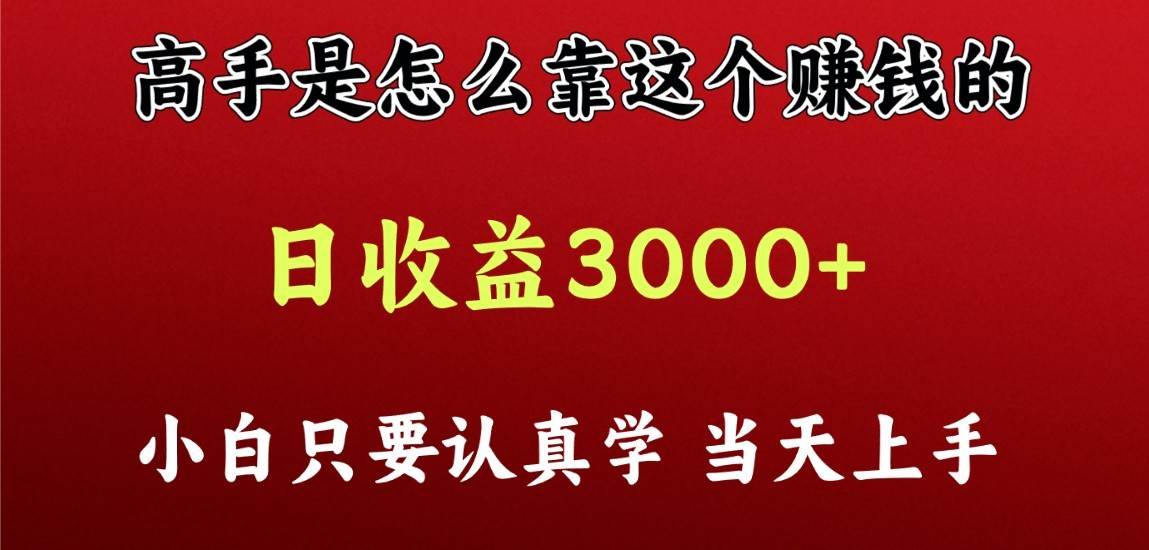 高手是怎么靠这个赚钱的

日收益3000+

小白只要认真学 当天上手